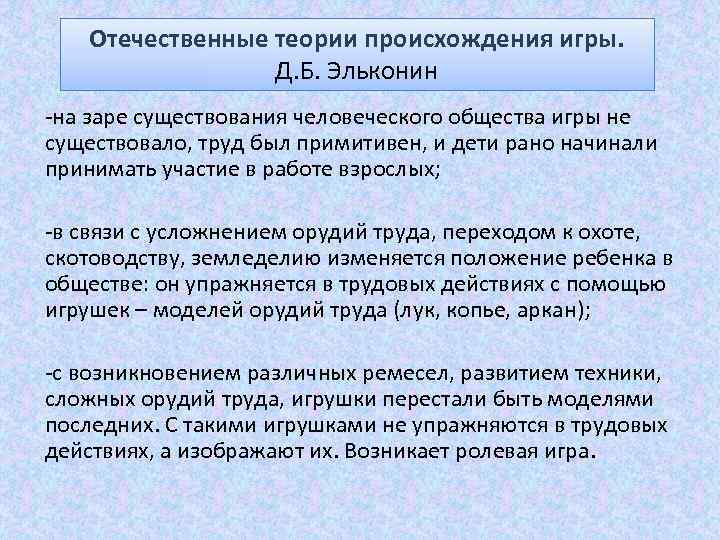 Отечественные теории происхождения игры.
Д.Б. Эльконин

-на заре существования человеческого общества игры не существовало, труд был примитивен, и дети рано начинали принимать участие в работе взрослых;

-в связи с усложнением орудий труда, переходом к охоте, скотоводству, земледелию изменяется положение ребенка в обществе: он упражняется в трудовых действиях с помощью игрушек – моделей орудий труда (лук, копье, аркан);

-с возникновением различных ремесел, развитием техники, сложных орудий труда, игрушки перестали быть моделями последних. С такими игрушками не упражняются в трудовых действиях, а изображают их. Возникает ролевая игра.